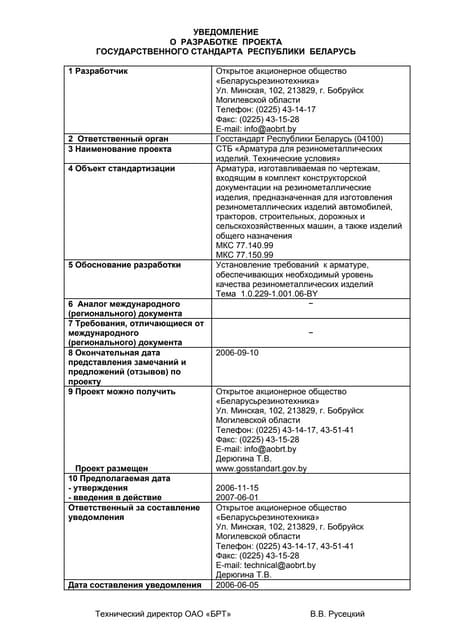 УВЕДОМЛЕНИЕ
О РАЗРАБОТКЕ ПРОЕКТА
ГОСУДАРСТВЕННОГО СТАНДАРТА РЕСПУБЛИКИ БЕЛАРУСЬ

| | |
|---|---|
| 1 Разработчик | Открытое акционерное общество «Беларусьрезинотехника» Ул. Минская, 102, 213829, г. Бобруйск Могилевской области Телефон: (0225) 43-14-17 Факс: (0225) 43-15-28 E-mail: info@aobrt.by |
| 2 Ответственный орган | Госстандарт Республики Беларусь (04100) |
| 3 Наименование проекта | СТБ «Арматура для резинометаллических изделий. Технические условия» |
| 4 Объект стандартизации | Арматура, изготавливаемая по чертежам, входящим в комплект конструкторской документации на резинометаллические изделия, предназначенная для изготовления резинометаллических изделий автомобилей, тракторов, строительных, дорожных и сельскохозяйственных машин, а также изделий общего назначения МКС 77.140.99 МКС 77.150.99 |
| 5 Обоснование разработки | Установление требований к арматуре, обеспечивающих необходимый уровень качества резинометаллических изделий Тема 1.0.229-1.001.06-BY |
| 6 Аналог международного (регионального) документа | – |
| 7 Требования, отличающиеся от международного (регионального) документа | – |
| 8 Окончательная дата представления замечаний и предложений (отзывов) по проекту | 2006-09-10 |
| 9 Проект можно получить  Проект размещен | Открытое акционерное общество «Беларусьрезинотехника» Ул. Минская, 102, 213829, г. Бобруйск Могилевской области Телефон: (0225) 43-14-17, 43-51-41 Факс: (0225) 43-15-28 E-mail: info@aobrt.by Дерюгина Т.В. www.gosstandart.gov.by |
| 10 Предполагаемая дата - утверждения - введения в действие | 2006-11-15 2007-06-01 |
| Ответственный за составление уведомления | Открытое акционерное общество «Беларусьрезинотехника» Ул. Минская, 102, 213829, г. Бобруйск Могилевской области Телефон: (0225) 43-14-17, 43-51-41 Факс: (0225) 43-15-28 E-mail: technical@aobrt.by Дерюгина Т.В. |
| Дата составления уведомления | 2006-06-05 |

Технический директор ОАО «БРТ» В.В. Русецкий